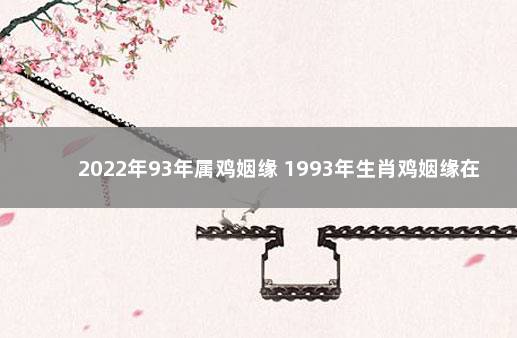 2022年93年属鸡姻缘 1993年生肖鸡姻缘在